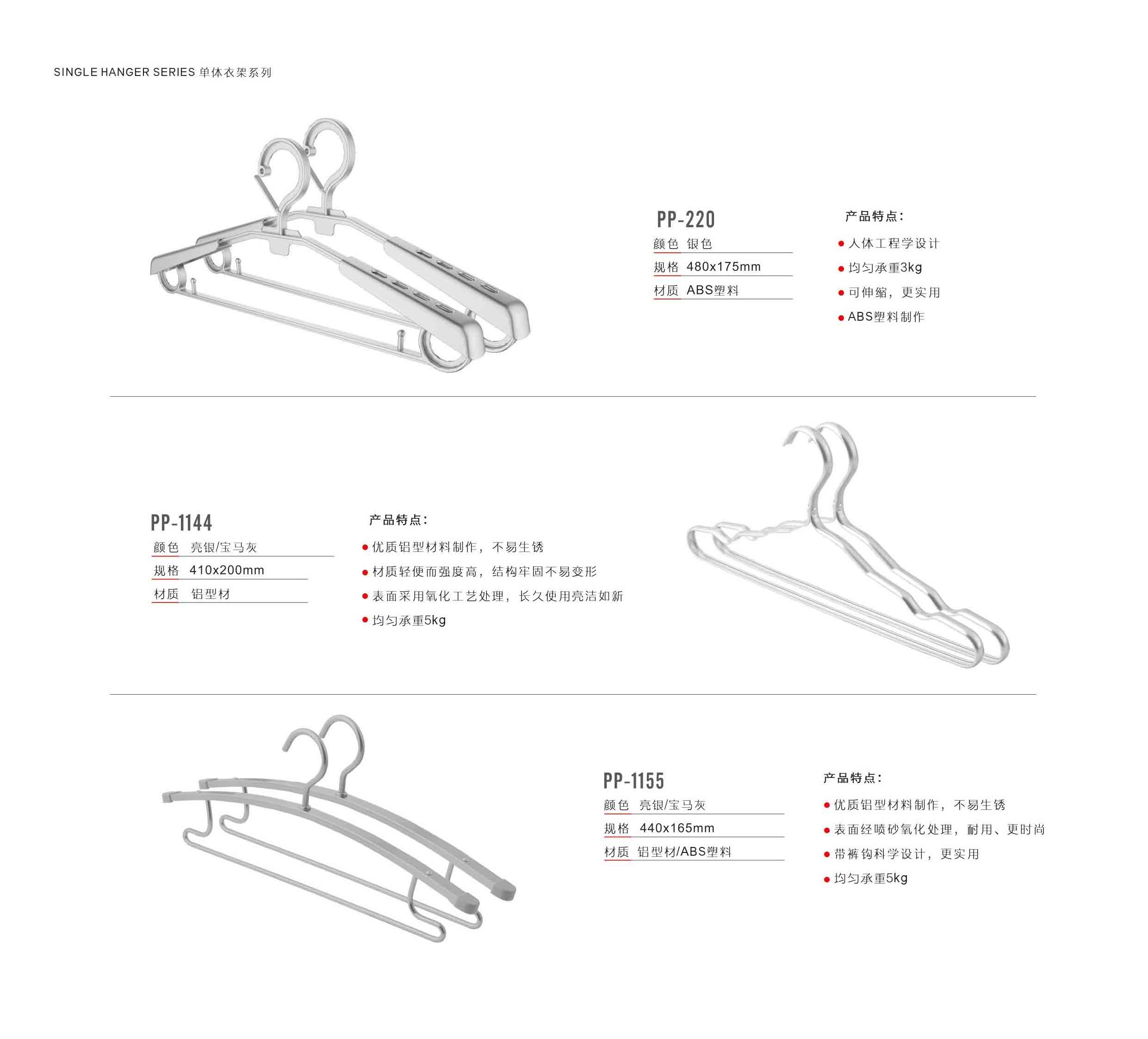 SINGLE HANGER SERIES 单体衣架系列

PP-220

颜色 银色

规格 480x175mm

材质 ABS塑料

产品特点:

● 人体工程学设计
● 均匀承重3kg
● 可伸缩，更实用
● ABS塑料制作

PP-1144

颜色 亮银/宝马灰

规格 410x200mm

材质 铝型材

产品特点:

● 优质铝型材料制作，不易生锈
● 材质轻便而强度高，结构牢固不易变形
● 表面采用氧化工艺处理，长久使用亮洁如新
● 均匀承重5kg

PP-1155

颜色 亮银/宝马灰

规格 440x165mm

材质 铝型材/ABS塑料

产品特点:

● 优质铝型材料制作，不易生锈
● 表面经喷砂氧化处理，耐用、更时尚
● 带裤钩科学设计，更实用
● 均匀承重5kg